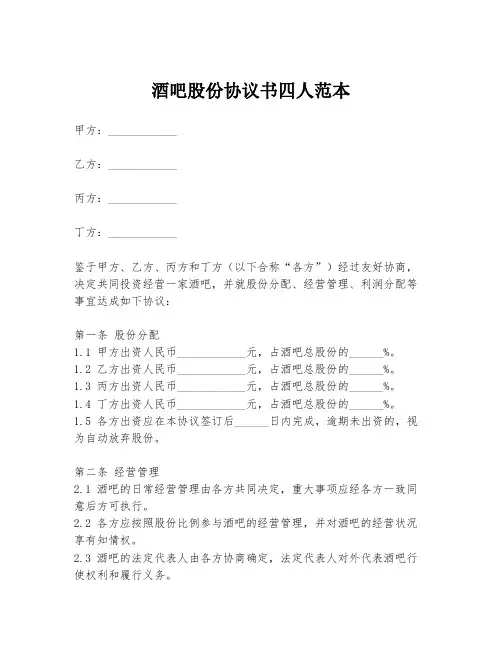 酒吧股份协议书四人范本

甲方：____________

乙方：____________

丙方：____________

丁方：____________

鉴于甲方、乙方、丙方和丁方（以下合称“各方”）经过友好协商，决定共同投资经营一家酒吧，并就股份分配、经营管理、利润分配等事宜达成如下协议：

第一条 股份分配
1.1 甲方出资人民币____________元，占酒吧总股份的______%。
1.2 乙方出资人民币____________元，占酒吧总股份的______%。
1.3 丙方出资人民币____________元，占酒吧总股份的______%。
1.4 丁方出资人民币____________元，占酒吧总股份的______%。
1.5 各方出资应在本协议签订后______日内完成，逾期未出资的，视为自动放弃股份。

第二条 经营管理
2.1 酒吧的日常经营管理由各方共同决定，重大事项应经各方一致同意后方可执行。
2.2 各方应按照股份比例参与酒吧的经营管理，并对酒吧的经营状况享有知情权。
2.3 酒吧的法定代表人由各方协商确定，法定代表人对外代表酒吧行使权利和履行义务。